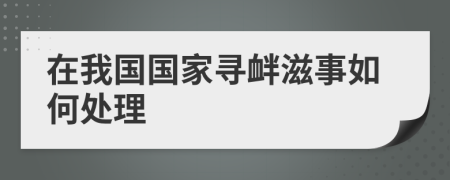 在我国国家寻衅滋事如何处理